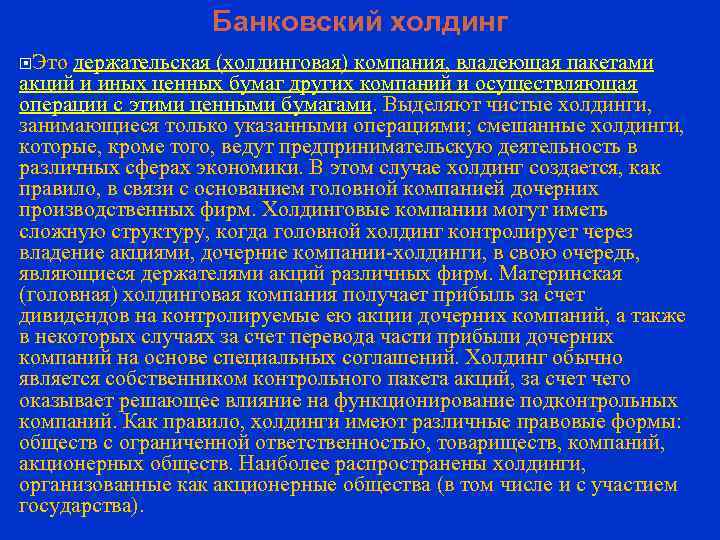 Банковский холдинг

Это держательская (холдинговая) компания, владеющая пакетами акций и иных ценных бумаг других компаний и осуществляющая операции с этими ценными бумагами. Выделяют чистые холдинги, занимающиеся только указанными операциями; смешанные холдинги, которые, кроме того, ведут предпринимательскую деятельность в различных сферах экономики. В этом случае холдинг создается, как правило, в связи с основанием головной компанией дочерних производственных фирм. Холдинговые компании могут иметь сложную структуру, когда головной холдинг контролирует через владение акциями, дочерние компании-холдинги, в свою очередь, являющиеся держателями акций различных фирм. Материнская (головная) холдинговая компания получает прибыль за счет дивидендов на контролируемые ею акции дочерних компаний, а также в некоторых случаях за счет перевода части прибыли дочерних компаний на основе специальных соглашений. Холдинг обычно является собственником контрольного пакета акций, за счет чего оказывает решающее влияние на функционирование подконтрольных компаний. Как правило, холдинги имеют различные правовые формы: обществ с ограниченной ответственностью, товариществ, компаний, акционерных обществ. Наиболее распространены холдинги, организованные как акционерные общества (в том числе и с участием государства).